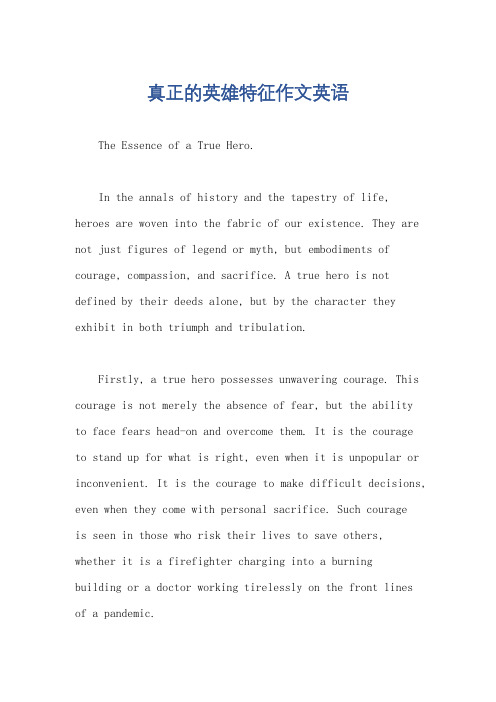 真正的英雄特征作文英语

The Essence of a True Hero.

In the annals of history and the tapestry of life, heroes are woven into the fabric of our existence. They are not just figures of legend or myth, but embodiments of courage, compassion, and sacrifice. A true hero is not defined by their deeds alone, but by the character they exhibit in both triumph and tribulation.

Firstly, a true hero possesses unwavering courage. This courage is not merely the absence of fear, but the ability to face fears head-on and overcome them. It is the courage to stand up for what is right, even when it is unpopular or inconvenient. It is the courage to make difficult decisions, even when they come with personal sacrifice. Such courage is seen in those who risk their lives to save others, whether it is a firefighter charging into a burning building or a doctor working tirelessly on the front lines of a pandemic.